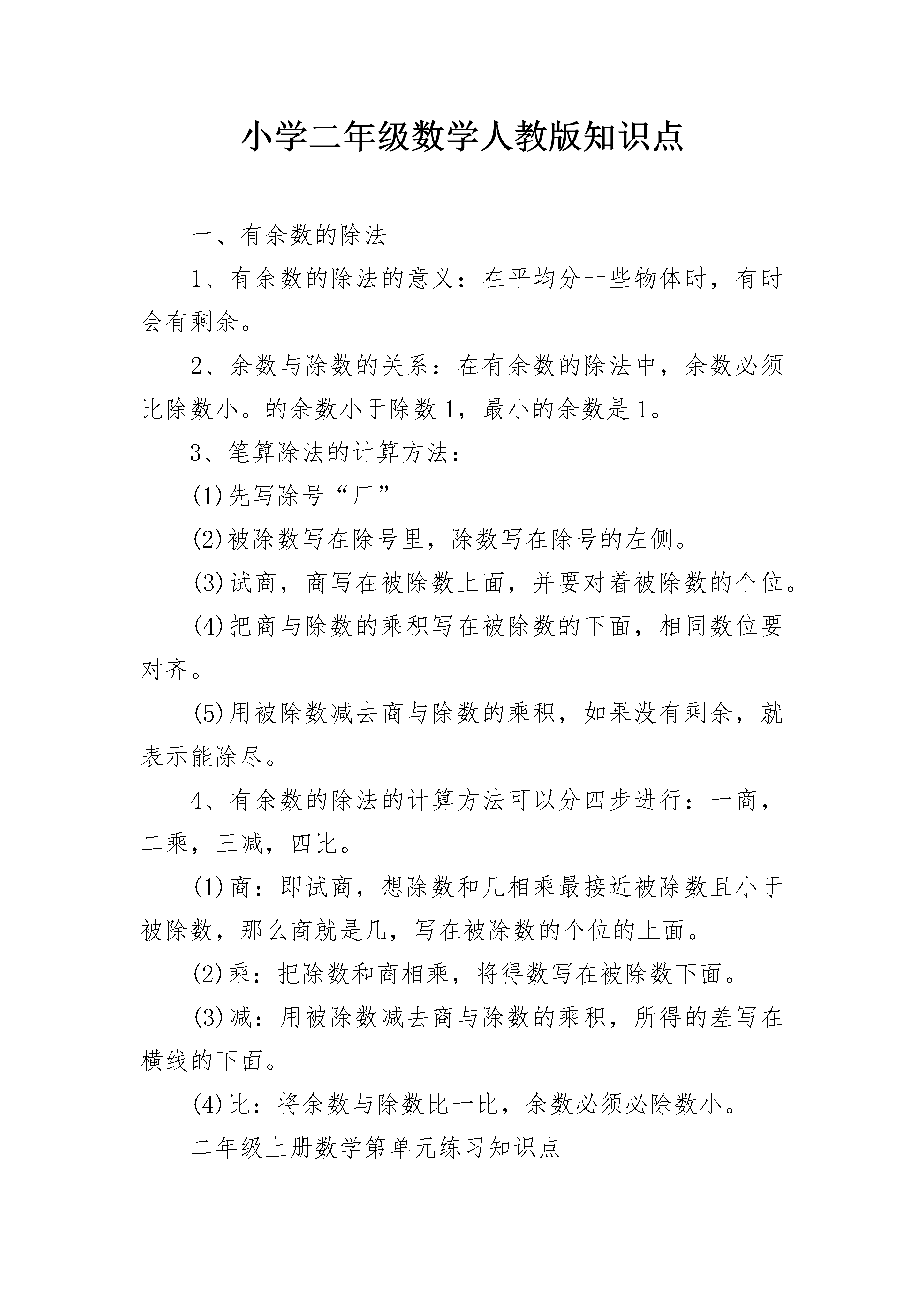 小学二年级数学人教版知识点

一、有余数的除法

1、有余数的除法的意义：在平均分一些物体时，有时会有剩余。

2、余数与除数的关系：在有余数的除法中，余数必须比除数小。的余数小于除数1，最小的余数是1。

3、笔算除法的计算方法：

(1)先写除号“厂”

(2)被除数写在除号里，除数写在除号的左侧。

(3)试商，商写在被除数上面，并要对着被除数的个位。

(4)把商与除数的乘积写在被除数的下面，相同数位要对齐。

(5)用被除数减去商与除数的乘积，如果没有剩余，就表示能除尽。

4、有余数的除法的计算方法可以分四步进行：一商，二乘，三减，四比。

(1)商：即试商，想除数和几相乘最接近被除数且小于被除数，那么商就是几，写在被除数的个位的上面。

(2)乘：把除数和商相乘，将得数写在被除数下面。

(3)减：用被除数减去商与除数的乘积，所得的差写在横线的下面。

(4)比：将余数与除数比一比，余数必须必除数小。

二年级上册数学第单元练习知识点